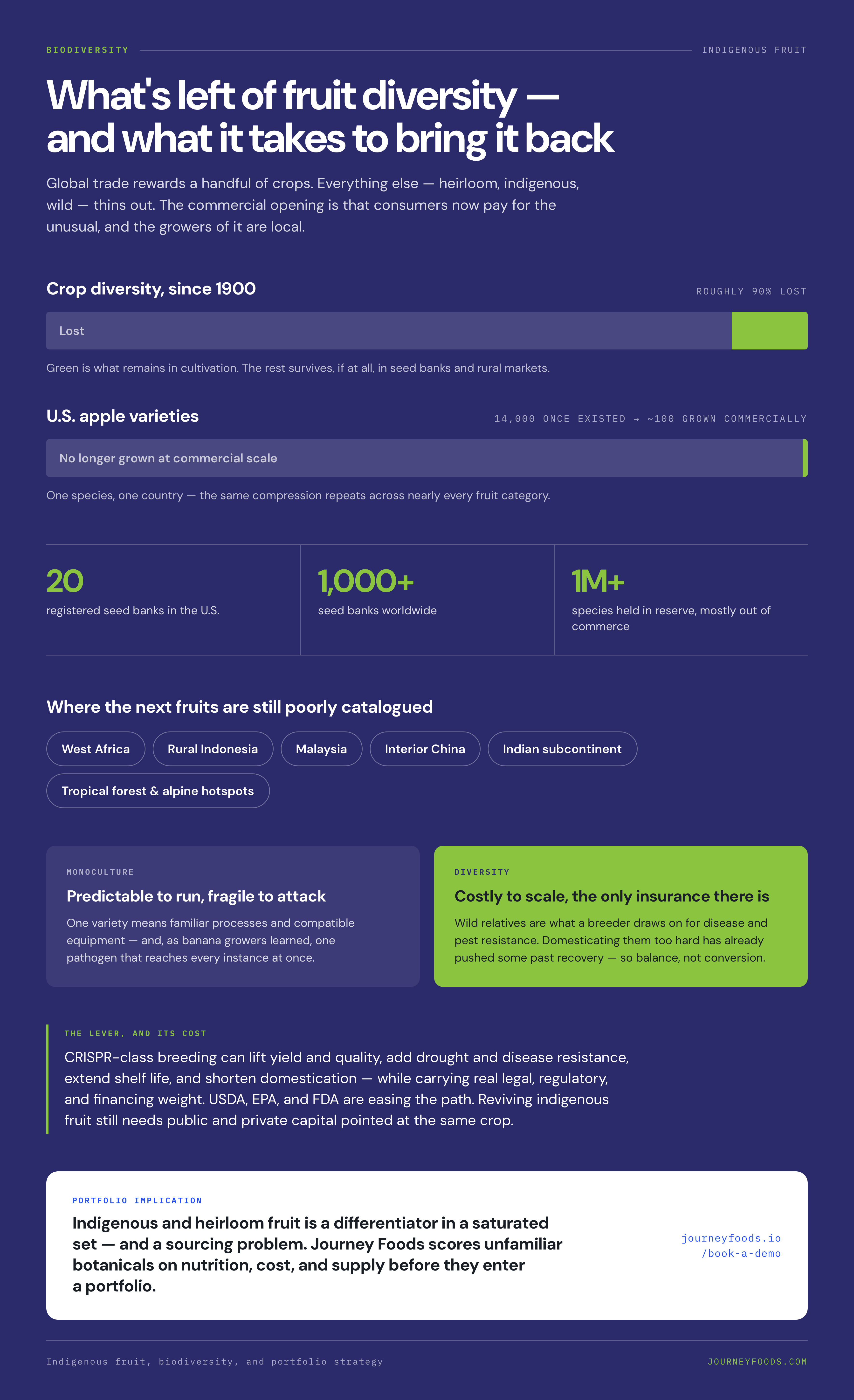 BIODIVERSITY

INDIGENOUS FRUIT

What's left of fruit diversity — and what it takes to bring it back

Global trade rewards a handful of crops. Everything else — heirloom, indigenous, wild — thins out. The commercial opening is that consumers now pay for the unusual, and the growers of it are local.

Crop diversity, since 1900

ROUGHLY 90% LOST

Lost

Green is what remains in cultivation. The rest survives, if at all, in seed banks and rural markets.

U.S. apple varieties

14,000 ONCE EXISTED → ~100 GROWN COMMERCIALLY

No longer grown at commercial scale

One species, one country — the same compression repeats across nearly every fruit category.

20
registered seed banks in the U.S.

1,000+
seed banks worldwide

1M+
species held in reserve, mostly out of commerce

Where the next fruits are still poorly catalogued

West Africa

Rural Indonesia

Malaysia

Interior China

Indian subcontinent

Tropical forest & alpine hotspots

MONOCULTURE

Predictable to run, fragile to attack

One variety means familiar processes and compatible equipment — and, as banana growers learned, one pathogen that reaches every instance at once.

DIVERSITY

Costly to scale, the only insurance there is

Wild relatives are what a breeder draws on for disease and pest resistance. Domesticating them too hard has already pushed some past recovery — so balance, not conversion.

THE LEVER, AND ITS COST

CRISPR-class breeding can lift yield and quality, add drought and disease resistance, extend shelf life, and shorten domestication — while carrying real legal, regulatory, and financing weight. USDA, EPA, and FDA are easing the path. Reviving indigenous fruit still needs public and private capital pointed at the same crop.

PORTFOLIO IMPLICATION

Indigenous and heirloom fruit is a differentiator in a saturated set — and a sourcing problem. Journey Foods scores unfamiliar botanicals on nutrition, cost, and supply before they enter a portfolio.

journeyfoods.io
/book-a-demo

Indigenous fruit, biodiversity, and portfolio strategy

JOURNEYFOODS.COM